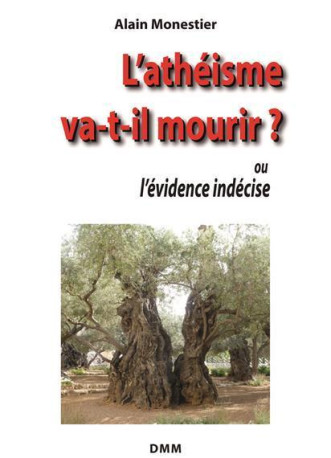 Alain Monestier

L'athéisme va-t-il mourir ?

ou
l'évidence indécise

DMM